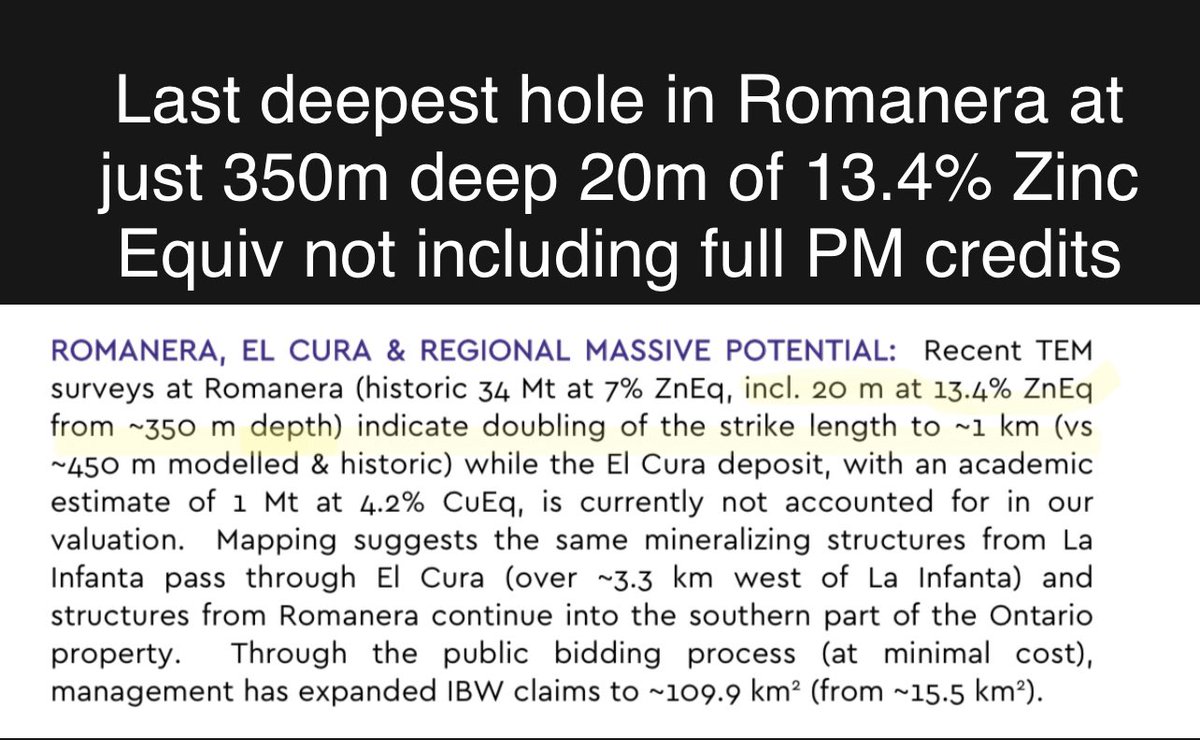 Last deepest hole in Romanera at just 350m deep 20m of 13.4% Zinc Equiv not including full PM credits

ROMANERA, EL CURA & REGIONAL MASSIVE POTENTIAL: Recent TEM surveys at Romanera (historic 34 Mt at 7% ZnEq, incl. 20 m at 13.4% ZnEq from ~350 m depth) indicate doubling of the strike length to ~1 km (vs ~450 m modelled & historic) while the El Cura deposit, with an academic estimate of 1 Mt at 4.2% CuEq, is currently not accounted for in our valuation. Mapping suggests the same mineralizing structures from La Infanta pass through El Cura (over ~3.3 km west of La Infanta) and structures from Romanera continue into the southern part of the Ontario property. Through the public bidding process (at minimal cost), management has expanded IBW claims to ~109.9 km$^2$ (from ~15.5 km$^2$).